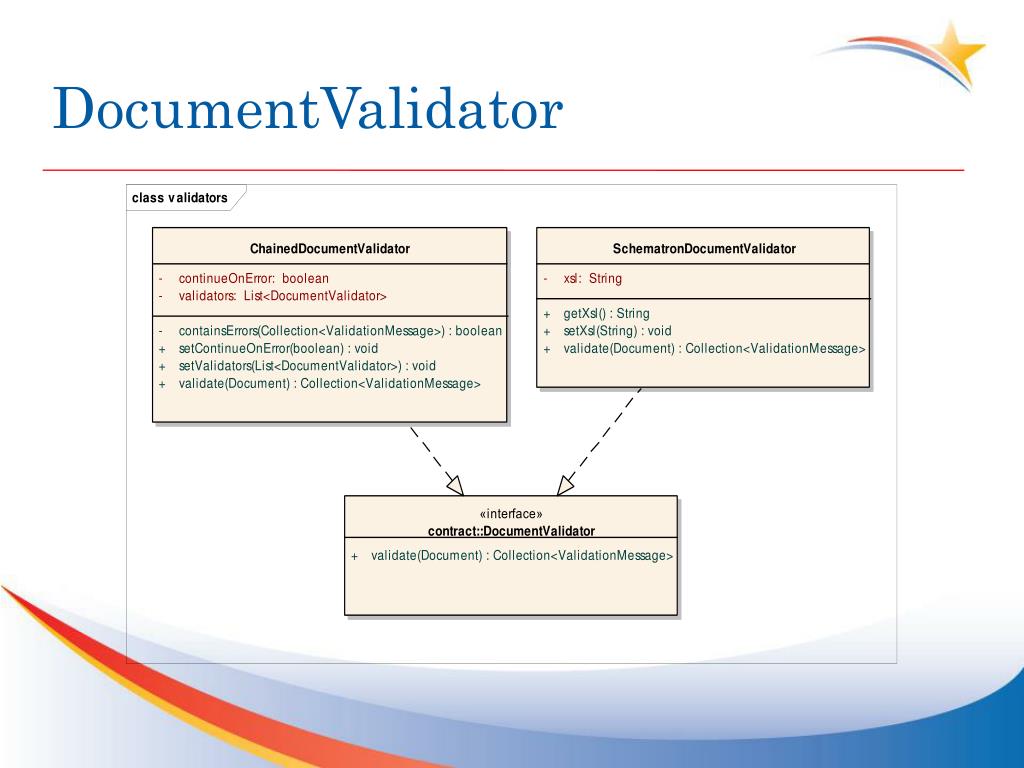 DocumentValidator

class validators

ChainedDocumentValidator

- continueOnError: boolean
- validators: List<DocumentValidator>

- containsErrors(Collection<ValidationMessage>) : boolean
+ setContinueOnError(boolean) : void
+ setValidators(List<DocumentValidator>) : void
+ validate(Document) : Collection<ValidationMessage>

SchematronDocumentValidator

- xsl: String

+ getXsl() : String
+ setXsl(String) : void
+ validate(Document) : Collection<ValidationMessage>

«interface»
contract::DocumentValidator

+ validate(Document) : Collection<ValidationMessage>